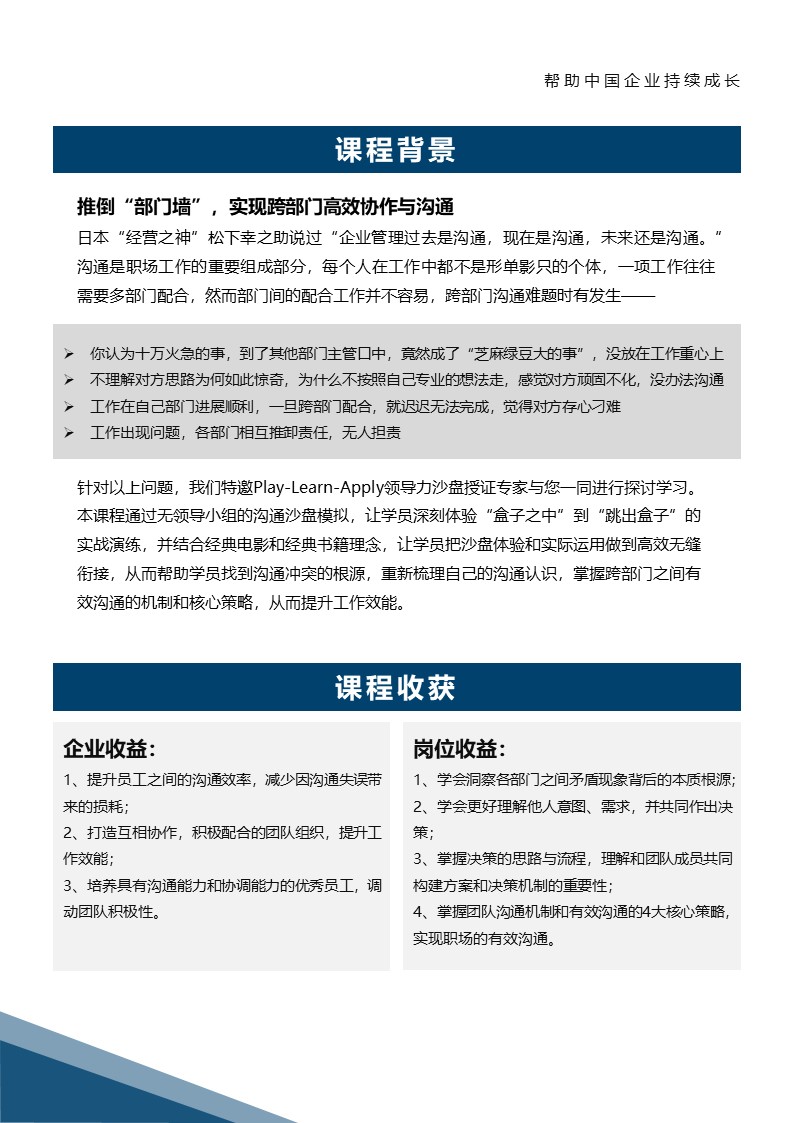 帮助中国企业持续成长

课程背景

推倒“部门墙”，实现跨部门高效协作与沟通

日本“经营之神”松下幸之助说过“企业管理过去是沟通，现在是沟通，未来还是沟通。”沟通是职场工作的重要组成部分，每个人在工作中都不是形单影只的个体，一项工作往往需要多部门配合，然而部门间的配合工作并不容易，跨部门沟通难题时有发生——

➢ 你认为十万火急的事，到了其他部门主管口中，竟然成了“芝麻绿豆大的事”，没放在工作重心上
➢ 不理解对方思路为何如此惊奇，为什么不按照自己专业的想法走，感觉对方顽固不化，没办法沟通
➢ 工作在自己部门进展顺利，一旦跨部门配合，就迟迟无法完成，觉得对方存心刁难
➢ 工作出现问题，各部门相互推卸责任，无人担责

针对以上问题，我们特邀Play-Learn-Apply领导力沙盘授证专家与您一同进行探讨学习。本课程通过无领导小组的沟通沙盘模拟，让学员深刻体验“盒子之中”到“跳出盒子”的实战演练，并结合经典电影和经典书籍理念，让学员把沙盘体验和实际运用做到高效无缝衔接，从而帮助学员找到沟通冲突的根源，重新梳理自己的沟通认识，掌握跨部门之间有效沟通的机制和核心策略，从而提升工作效能。

课程收获

企业收益：
1、提升员工之间的沟通效率，减少因沟通失误带来的损耗；
2、打造互相协作，积极配合的团队组织，提升工作效能；
3、培养具有沟通能力和协调能力的优秀员工，调动团队积极性。

岗位收益：
1、学会洞察各部门之间矛盾现象背后的本质根源；
2、学会更好理解他人意图、需求，并共同作出决策；
3、掌握决策的思路与流程，理解和团队成员共同构建方案和决策机制的重要性；
4、掌握团队沟通机制和有效沟通的4大核心策略，实现职场的有效沟通。